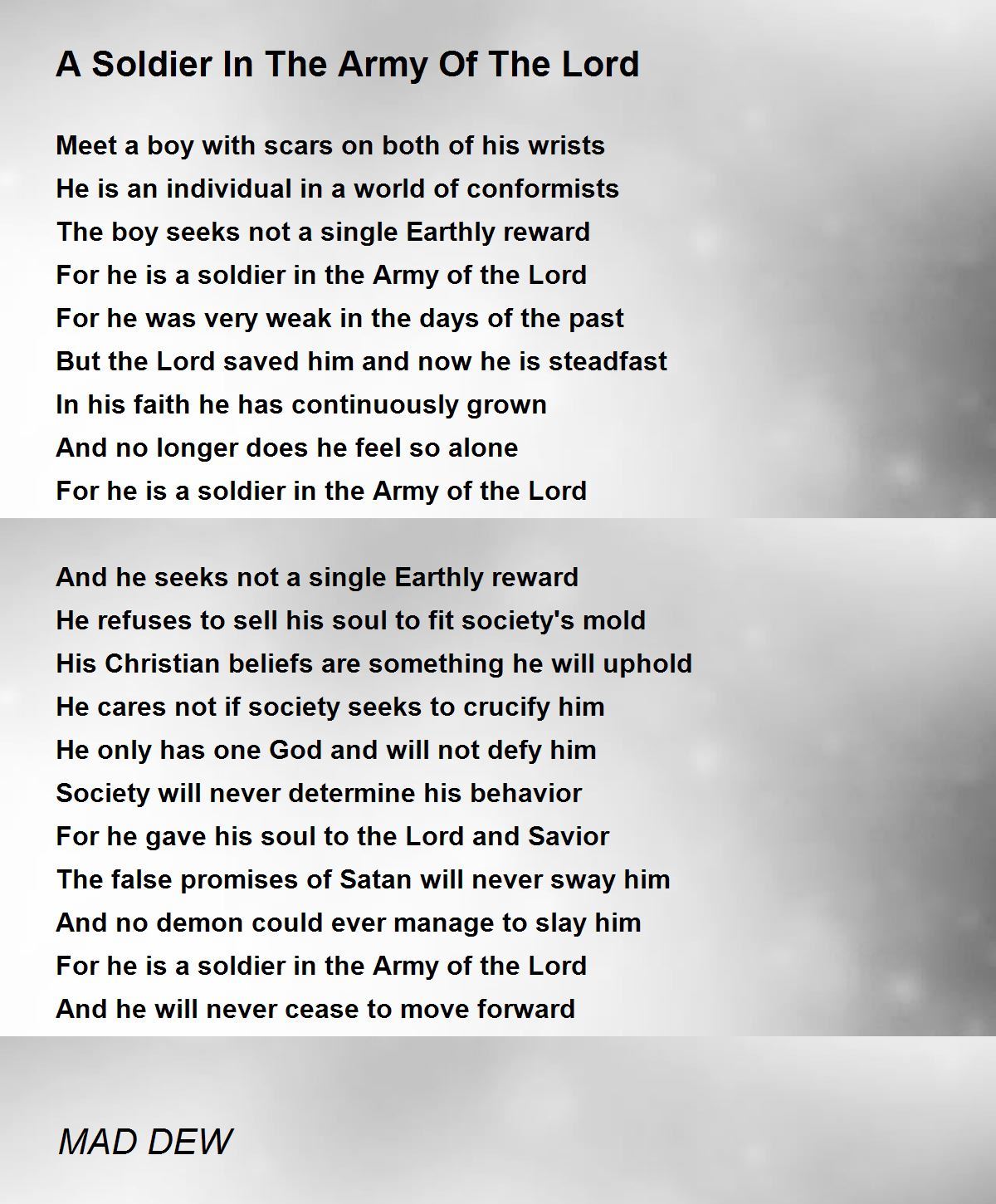 A Soldier In The Army Of The Lord

Meet a boy with scars on both of his wrists
He is an individual in a world of conformists
The boy seeks not a single Earthly reward
For he is a soldier in the Army of the Lord
For he was very weak in the days of the past
But the Lord saved him and now he is steadfast
In his faith he has continuously grown
And no longer does he feel so alone
For he is a soldier in the Army of the Lord

And he seeks not a single Earthly reward
He refuses to sell his soul to fit society's mold
His Christian beliefs are something he will uphold
He cares not if society seeks to crucify him
He only has one God and will not defy him
Society will never determine his behavior
For he gave his soul to the Lord and Savior
The false promises of Satan will never sway him
And no demon could ever manage to slay him
For he is a soldier in the Army of the Lord
And he will never cease to move forward

MAD DEW